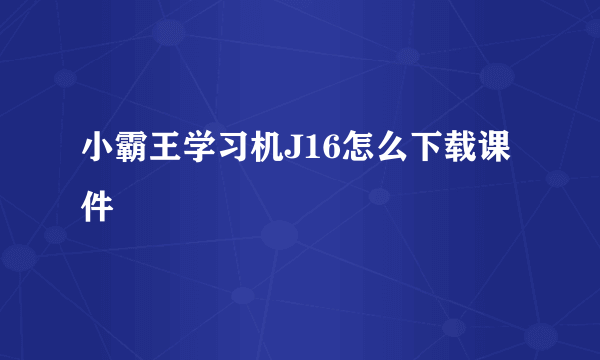 小霸王学习机J16怎么下载课件